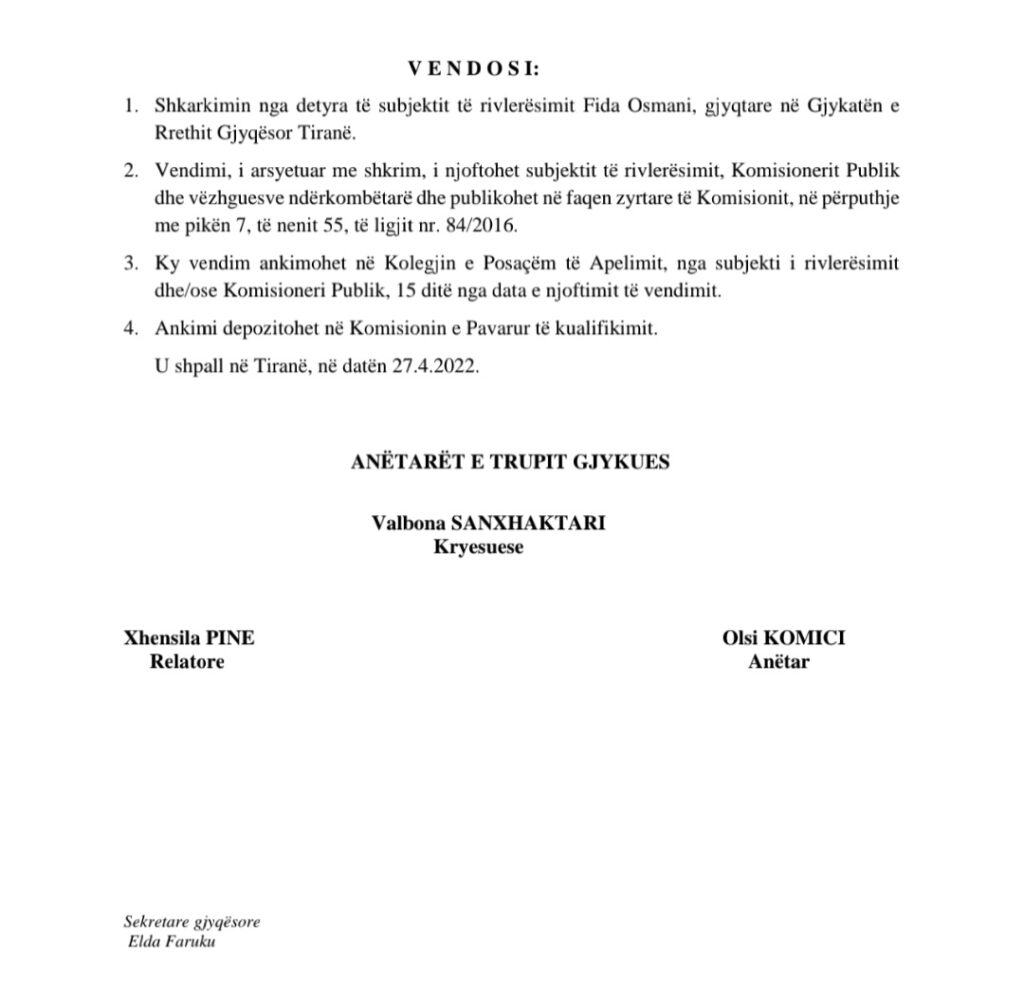 V E N D O S I:

1. Shkarkimin nga detyra të subjektit të rivlerësimit Fida Osmani, gjyqtare në Gjykatën e Rrethit Gjyqësor Tiranë.

2. Vendimi, i arsyetuar me shkrim, i njoftohet subjektit të rivlerësimit, Komisionerit Publik dhe vëzhguesve ndërkombëtarë dhe publikohet në faqen zyrtare të Komisionit, në përputhje me pikën 7, të nenit 55, të ligjit nr. 84/2016.

3. Ky vendim ankimohet në Kolegjin e Posaçëm të Apelimit, nga subjekti i rivlerësimit dhe/ose Komisioneri Publik, 15 ditë nga data e njoftimit të vendimit.

4. Ankimi depozitohet në Komisionin e Pavarur të kualifikimit.

U shpall në Tiranë, në datën 27.4.2022.

ANËTARËT E TRUPIT GJYKUES

Valbona SANXHAKTARI
Kryesuese

Xhensila PINE
Relatore

Olsi KOMICI
Anëtar

Sekretare gjyqësore
Elda Faruku